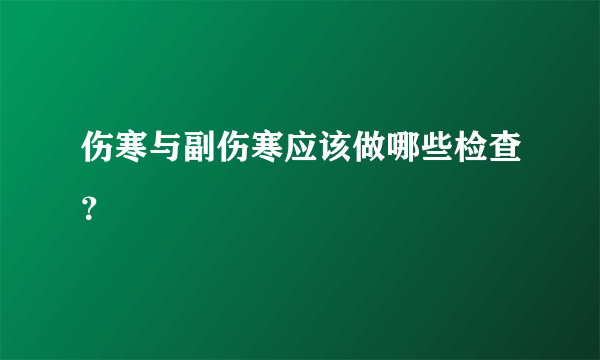 伤寒与副伤寒应该做哪些检查？